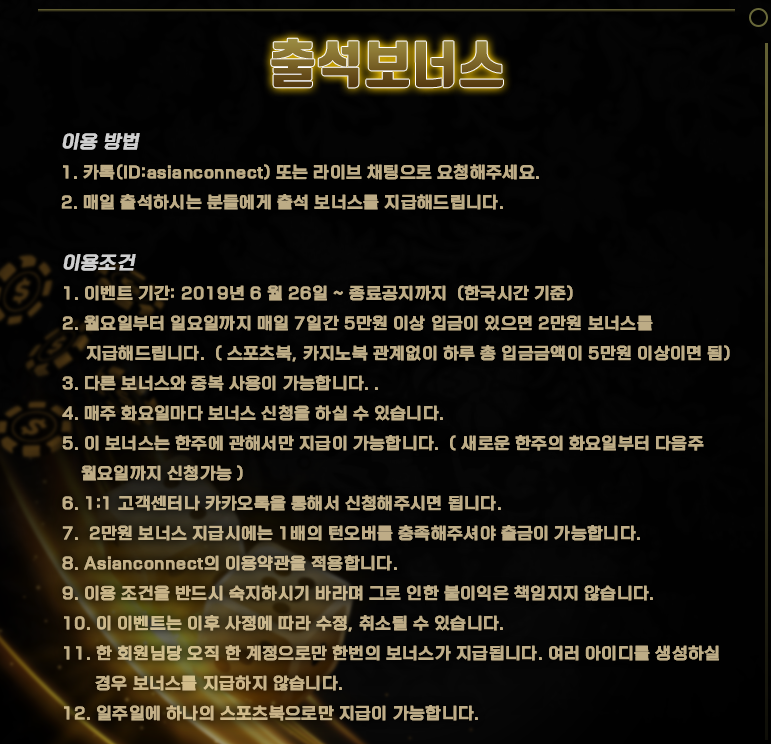 출석보너스

이용 방법
1. 카톡(ID:asianconnect) 또는 라이브 채팅으로 요청해주세요.
2. 매일 출석하시는 분들에게 출석 보너스를 지급해드립니다.

이용조건
1. 이벤트 기간: 2019년 6 월 26일 ~ 종료공지까지 (한국시간 기준)
2. 월요일부터 일요일까지 매일 7일간 5만원 이상 입금이 있으면 2만원 보너스를 지급해드립니다. ( 스포츠북, 카지노북 관계없이 하루 총 입금금액이 5만원 이상이면 됨)
3. 다른 보너스와 중복 사용이 가능합니다. .
4. 매주 화요일마다 보너스 신청을 하실 수 있습니다.
5. 이 보너스는 한주에 관해서만 지급이 가능합니다. ( 새로운 한주의 화요일부터 다음주 월요일까지 신청가능 )
6. 1:1 고객센터나 카카오톡을 통해서 신청해주시면 됩니다.
7. 2만원 보너스 지급시에는 1배의 턴오버를 충족해주셔야 출금이 가능합니다.
8. Asianconnect의 이용약관을 적용합니다.
9. 이용 조건을 반드시 숙지하시기 바라며 그로 인한 불이익은 책임지지 않습니다.
10. 이 이벤트는 이후 사정에 따라 수정, 취소될 수 있습니다.
11. 한 회원님당 오직 한 계정으로만 한번의 보너스가 지급됩니다. 여러 아이디를 생성하실 경우 보너스를 지급하지 않습니다.
12. 일주일에 하나의 스포츠북으로만 지급이 가능합니다.